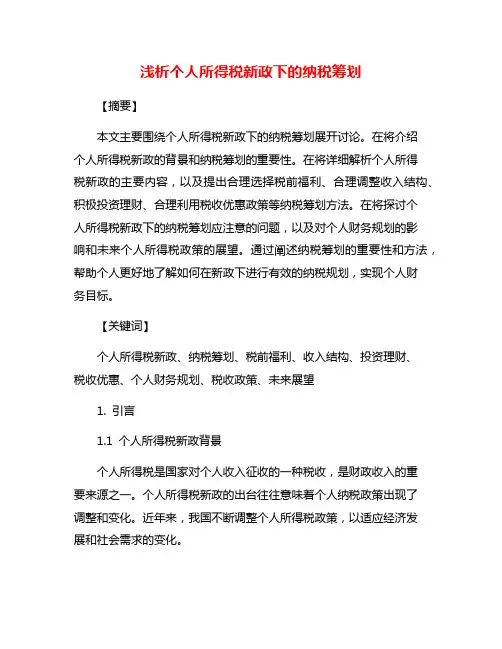 浅析个人所得税新政下的纳税筹划

【摘要】

本文主要围绕个人所得税新政下的纳税筹划展开讨论。在将介绍个人所得税新政的背景和纳税筹划的重要性。在将详细解析个人所得税新政的主要内容，以及提出合理选择税前福利、合理调整收入结构、积极投资理财、合理利用税收优惠政策等纳税筹划方法。在将探讨个人所得税新政下的纳税筹划应注意的问题，以及对个人财务规划的影响和未来个人所得税政策的展望。通过阐述纳税筹划的重要性和方法，帮助个人更好地了解如何在新政下进行有效的纳税规划，实现个人财务目标。

【关键词】

个人所得税新政、纳税筹划、税前福利、收入结构、投资理财、税收优惠、个人财务规划、税收政策、未来展望

1. 引言

1.1 个人所得税新政背景

个人所得税是国家对个人收入征收的一种税收，是财政收入的重要来源之一。个人所得税新政的出台往往意味着个人纳税政策出现了调整和变化。近年来，我国不断调整个人所得税政策，以适应经济发展和社会需求的变化。